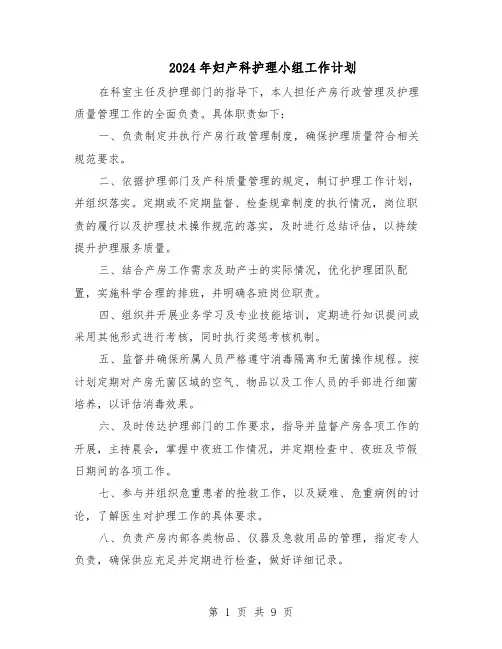 2024年妇产科护理小组工作计划

在科室主任及护理部门的指导下，本人担任产房行政管理及护理质量管理工作的全面负责。具体职责如下：

一、负责制定并执行产房行政管理制度，确保护理质量符合相关规范要求。

二、依据护理部门及产科质量管理的规定，制订护理工作计划，并组织落实。定期或不定期监督、检查规章制度的执行情况，岗位职责的履行以及护理技术操作规范的落实，及时进行总结评估，以持续提升护理服务质量。

三、结合产房工作需求及助产士的实际情况，优化护理团队配置，实施科学合理的排班，并明确各班岗位职责。

四、组织并开展业务学习及专业技能培训，定期进行知识提问或采用其他形式进行考核，同时执行奖惩考核机制。

五、监督并确保所属人员严格遵守消毒隔离和无菌操作规程。按计划定期对产房无菌区域的空气、物品以及工作人员的手部进行细菌培养，以评估消毒效果。

六、及时传达护理部门的工作要求，指导并监督产房各项工作的开展，主持晨会，掌握中夜班工作情况，并定期检查中、夜班及节假日期间的各项工作。

七、参与并组织危重患者的抢救工作，以及疑难、危重病例的讨论，了解医生对护理工作的具体要求。

八、负责产房内部各类物品、仪器及急救用品的管理，指定专人负责，确保供应充足并定期进行检查，做好详细记录。

第 1 页 共 9 页